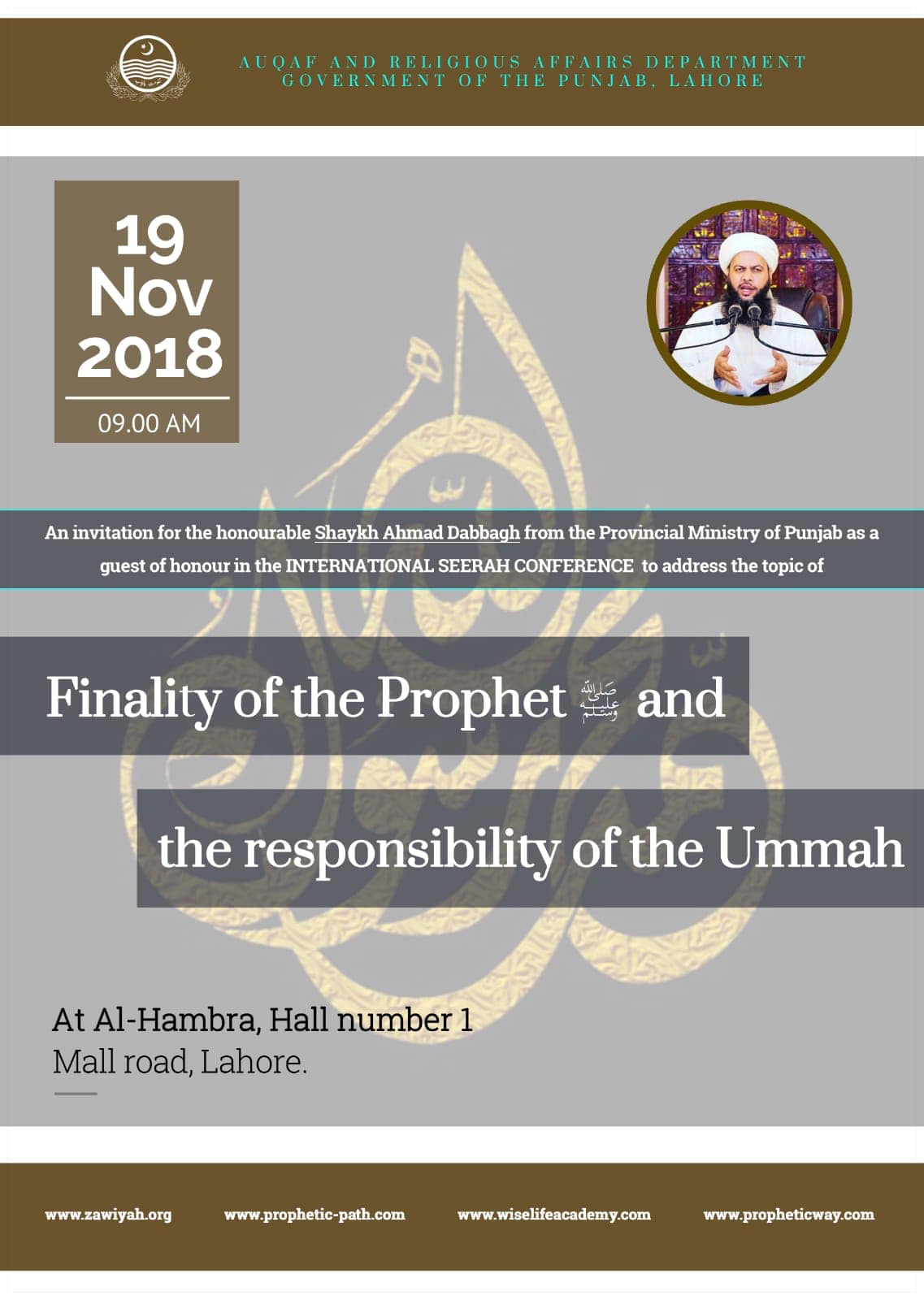 AUQAF AND RELIGIOUS AFFAIRS DEPARTMENT
GOVERNMENT OF THE PUNJAB, LAHORE

19
Nov
2018

09.00 AM

An invitation for the honourable Shaykh Ahmad Dabbagh from the Provincial Ministry of Punjab as a guest of honour in the INTERNATIONAL SEERAH CONFERENCE to address the topic of

Finality of the Prophet ﷺ and

the responsibility of the Ummah

At Al-Hambra, Hall number 1
Mall road, Lahore.

www.zawiyah.org www.prophetic-path.com www.wiselifeacademy.com www.propheticway.com